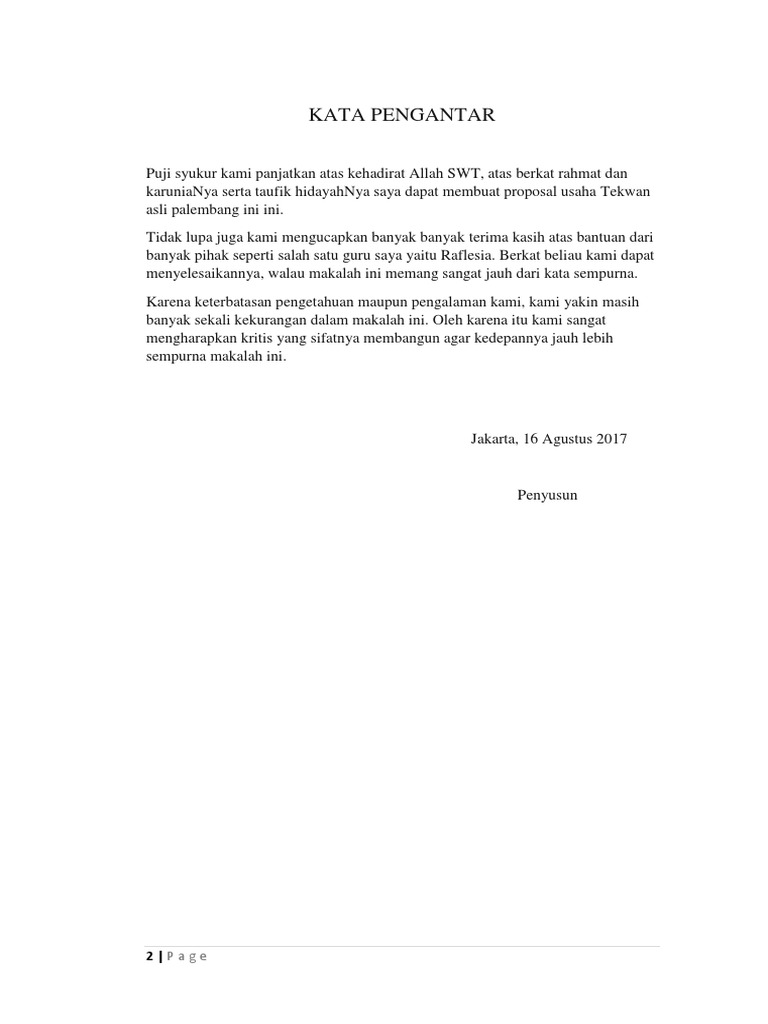 KATA PENGANTAR

Puji syukur kami panjatkan atas kehadirat Allah SWT, atas berkat rahmat dan karuniaNya serta taufik hidayahNya saya dapat membuat proposal usaha Tekwan asli palembang ini ini.

Tidak lupa juga kami mengucapkan banyak banyak terima kasih atas bantuan dari banyak pihak seperti salah satu guru saya yaitu Raflesia. Berkat beliau kami dapat menyelesaikannya, walau makalah ini memang sangat jauh dari kata sempurna.

Karena keterbatasan pengetahuan maupun pengalaman kami, kami yakin masih banyak sekali kekurangan dalam makalah ini. Oleh karena itu kami sangat mengharapkan kritis yang sifatnya membangun agar kedepannya jauh lebih sempurna makalah ini.

Jakarta, 16 Agustus 2017

Penyusun

2 | P a g e